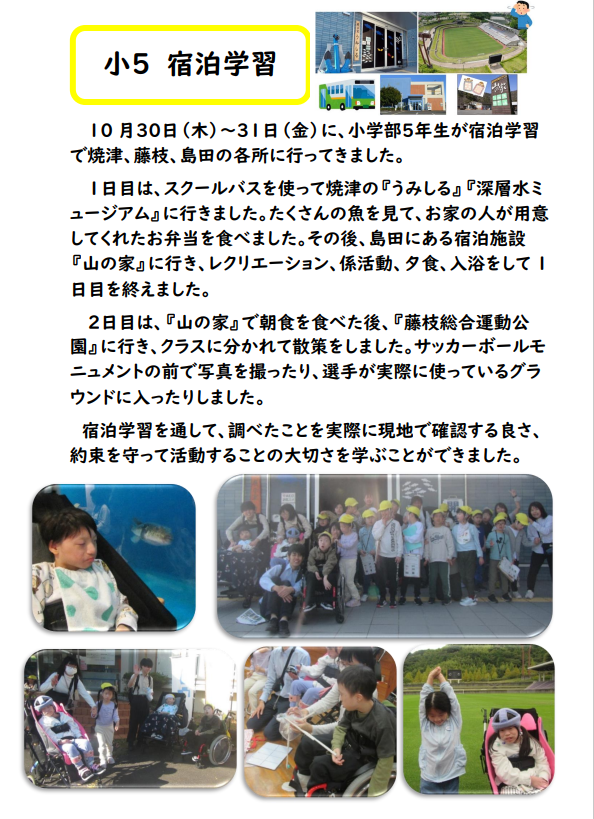 小5 宿泊学習

10月30日（木）～31日（金）に、小学部5年生が宿泊学習で焼津、藤枝、島田の各所に行ってきました。

1日目は、スクールバスを使って焼津の『うみしる』『深層水ミュージアム』に行きました。たくさんの魚を見て、お家の人が用意してくれたお弁当を食べました。その後、島田にある宿泊施設『山の家』に行き、レクリエーション、係活動、夕食、入浴をして1日目を終えました。

2日目は、『山の家』で朝食を食べた後、『藤枝総合運動公園』に行き、クラスに分かれて散策をしました。サッカーボールモニュメントの前で写真を撮ったり、選手が実際に使っているグラウンドに入ったりしました。

宿泊学習を通して、調べたことを実際に現地で確認する良さ、約束を守って活動することの大切さを学ぶことができました。